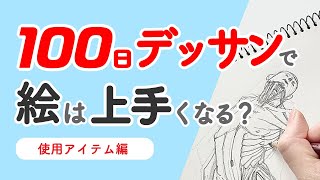 100日デッサンで
絵は上手くなる?

使用アイテム編